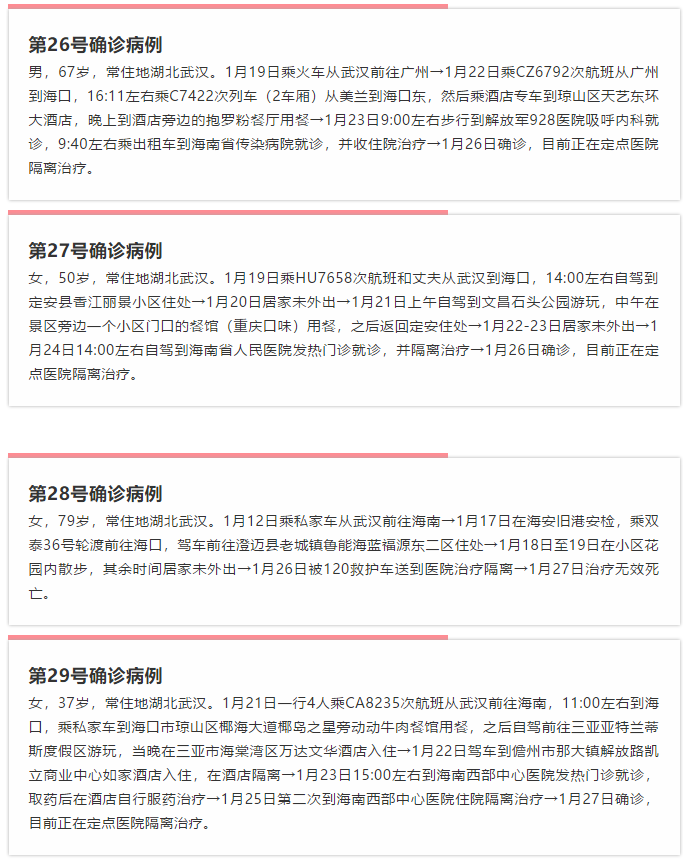 第26号确诊病例

男，67岁，常住地湖北武汉。1月19日乘火车从武汉前往广州→1月22日乘CZ6792次航班从广州到海口，16:11左右乘C7422次列车（2车厢）从美兰到海口东，然后乘酒店专车到琼山区天艺东环大酒店，晚上到酒店旁边的抱罗粉餐厅用餐→1月23日9:00左右步行到解放军928医院吸呼内科就诊，9:40左右乘出租车到海南省传染病院就诊，并收住院治疗→1月26日确诊，目前正在定点医院隔离治疗。

第27号确诊病例

女，50岁，常住地湖北武汉。1月19日乘HU7658次航班和丈夫从武汉到海口，14:00左右自驾到定安县香江丽景小区住处→1月20日居家未外出→1月21日上午自驾到文昌石头公园游玩，中午在景区旁边一个小区门口的餐馆（重庆口味）用餐，之后返回定安住处→1月22-23日居家未外出→1月24日14:00左右自驾到海南省人民医院发热门诊就诊，并隔离治疗→1月26日确诊，目前正在定点医院隔离治疗。

第28号确诊病例

女，79岁，常住地湖北武汉。1月12日乘私家车从武汉前往海南→1月17日在海安旧港安检，乘双泰36号轮渡前往海口，驾车前往澄迈县老城镇鲁能海蓝福源东二区住处→1月18日至19日在小区花园内散步，其余时间居家未外出→1月26日被120救护车送到医院治疗隔离→1月27日治疗无效死亡。

第29号确诊病例

女，37岁，常住地湖北武汉。1月21日一行4人乘CA8235次航班从武汉前往海南，11:00左右到海口，乘私家车到海口市琼山区椰海大道椰岛之星旁动动牛肉餐馆用餐，之后自驾前往三亚亚特兰蒂斯度假区游玩，当晚在三亚市海棠湾区万达文华酒店入住→1月22日驾车到儋州市那大镇解放路凯立商业中心如家酒店入住，在酒店隔离→1月23日15:00左右到海南西部中心医院发热门诊就诊，取药后在酒店自行服药治疗→1月25日第二次到海南西部中心医院住院隔离治疗→1月27日确诊，目前正在定点医院隔离治疗。